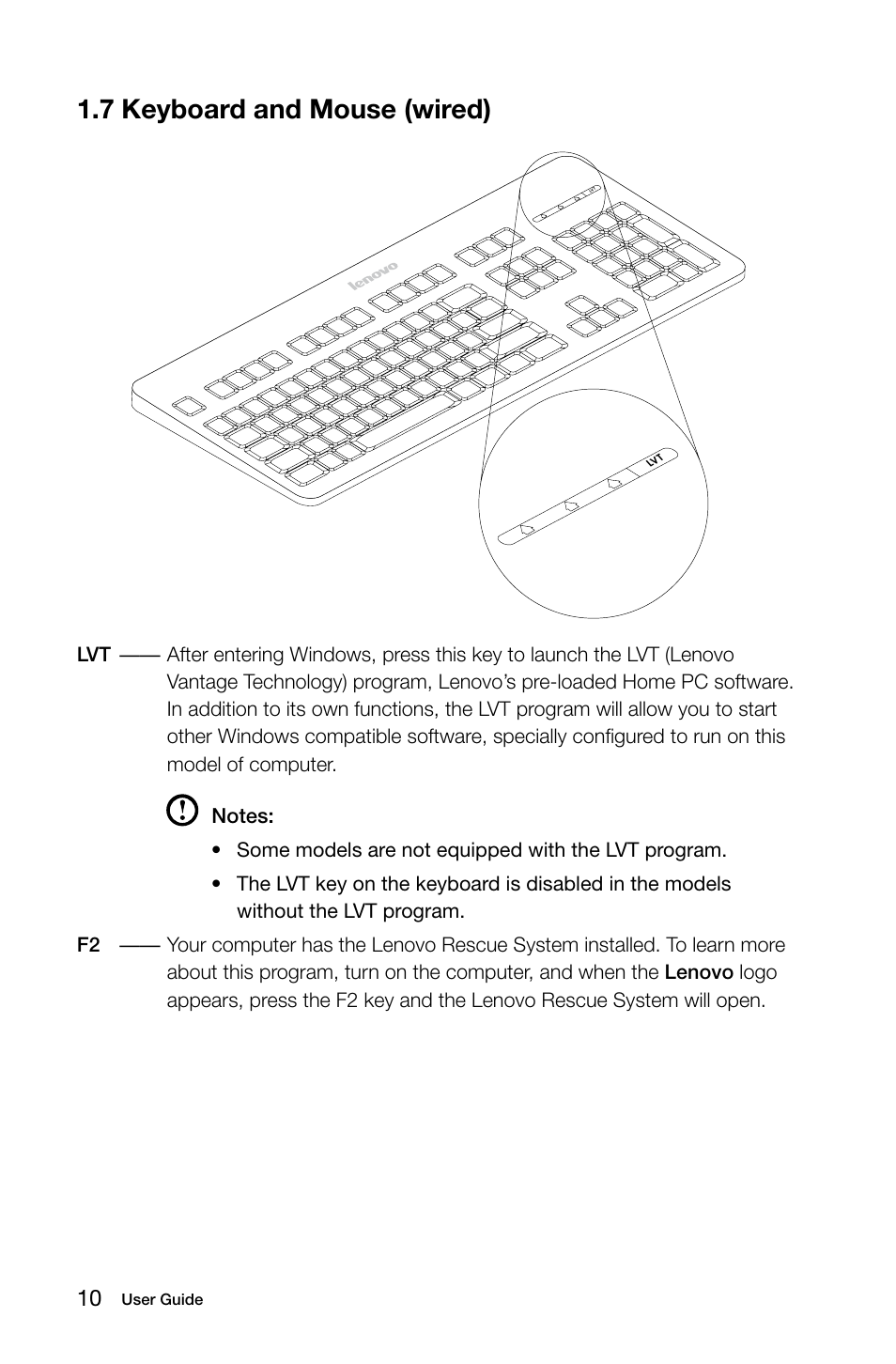 1.7 Keyboard and Mouse (wired)

lenovo

LVT

LVT —— After entering Windows, press this key to launch the LVT (Lenovo Vantage Technology) program, Lenovo's pre-loaded Home PC software. In addition to its own functions, the LVT program will allow you to start other Windows compatible software, specially configured to run on this model of computer.

Notes:

• Some models are not equipped with the LVT program.

• The LVT key on the keyboard is disabled in the models without the LVT program.

F2 —— Your computer has the Lenovo Rescue System installed. To learn more about this program, turn on the computer, and when the Lenovo logo appears, press the F2 key and the Lenovo Rescue System will open.

10 User Guide